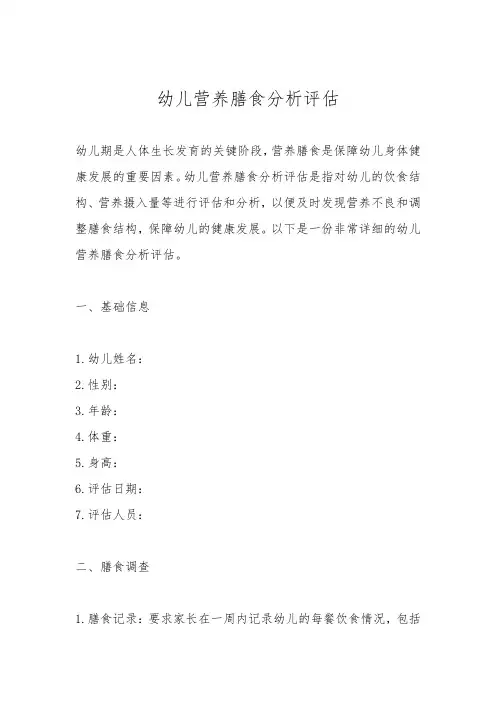 幼儿营养膳食分析评估

幼儿期是人体生长发育的关键阶段，营养膳食是保障幼儿身体健康发展的重要因素。幼儿营养膳食分析评估是指对幼儿的饮食结构、营养摄入量等进行评估和分析，以便及时发现营养不良和调整膳食结构，保障幼儿的健康发展。以下是一份非常详细的幼儿营养膳食分析评估。

一、基础信息

1. 幼儿姓名：
2. 性别：
3. 年龄：
4. 体重：
5. 身高：
6. 评估日期：
7. 评估人员：

二、膳食调查

1. 膳食记录：要求家长在一周内记录幼儿的每餐饮食情况，包括